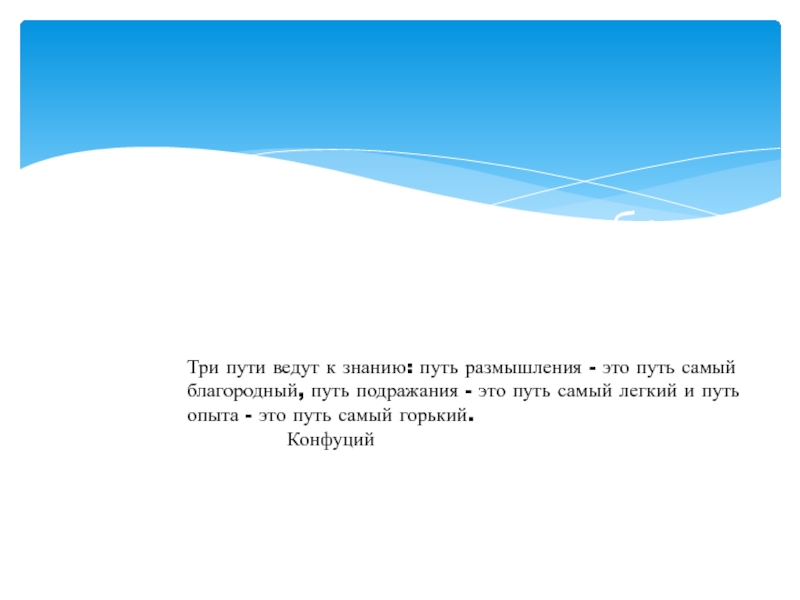 Три пути ведут к знанию: путь размышления - это путь самый благородный, путь подражания - это путь самый легкий и путь опыта - это путь самый горький.

Конфуций